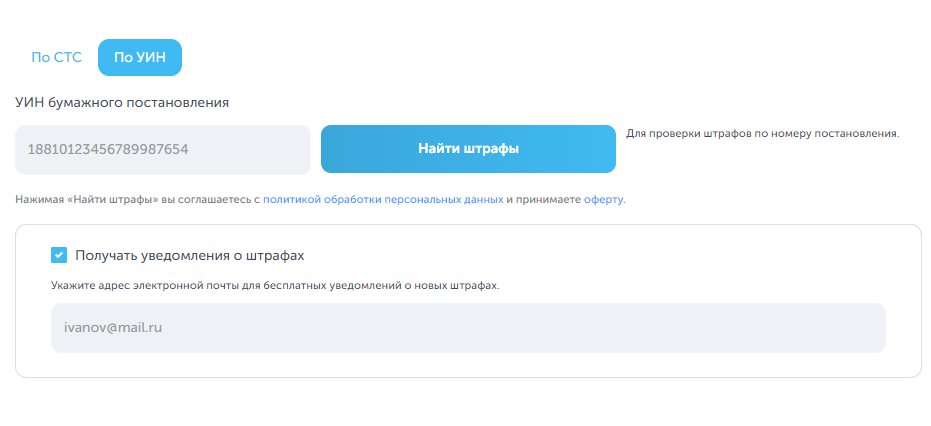 По СТС По УИН

УИН бумажного постановления

18810123456789987654

Найти штрафы

Для проверки штрафов по номеру постановления.

Нажимая «Найти штрафы» вы соглашаетесь с политикой обработки персональных данных и принимаете оферту.

Получать уведомления о штрафах

Укажите адрес электронной почты для бесплатных уведомлений о новых штрафах.

ivanov@mail.ru